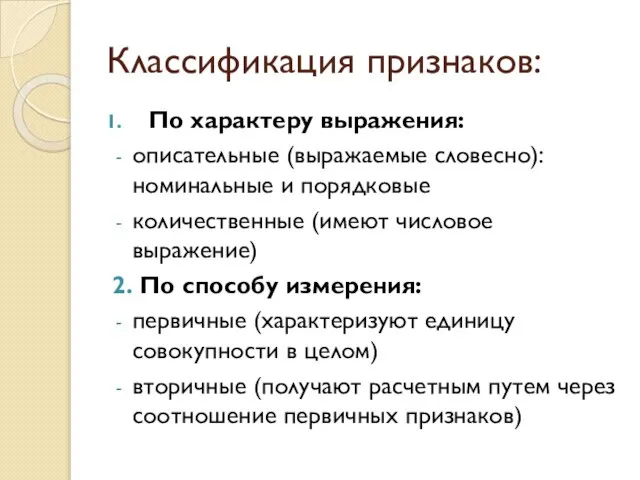 Классификация признаков:

1. По характеру выражения:

- описательные (выражаемые словесно): номинальные и порядковые
- количественные (имеют числовое выражение)

2. По способу измерения:

- первичные (характеризуют единицу совокупности в целом)
- вторичные (получают расчетным путем через соотношение первичных признаков)